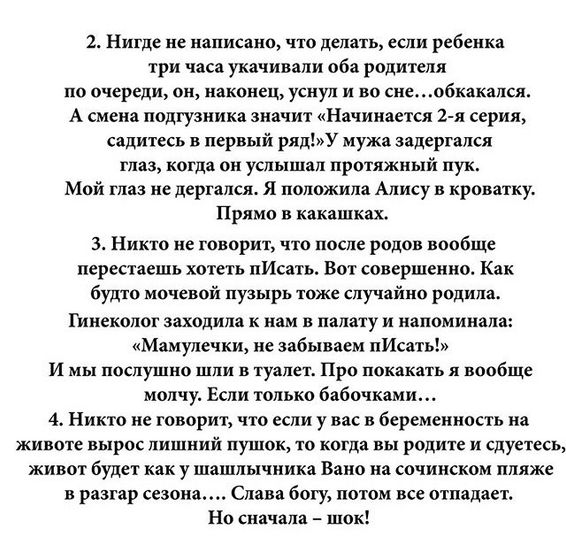 2. Нигде не написано, что делать, если ребенка три часа укачивали оба родителя по очереди, он, наконец, уснул и во сне…обкакался. А смена подгузника значит «Начинается 2-я серия, садитесь в первый ряд!»У мужа задергался глаз, когда он услышал протяжный пук. Мой глаз не дергался. Я положила Алису в кроватку. Прямо в какашках.

3. Никто не говорит, что после родов вообще перестаешь хотеть пИсать. Вот совершенно. Как будто мочевой пузырь тоже случайно родила.

Гинеколог заходила к нам в палату и напоминала: «Мамулечки, не забываем пИсать!» И мы послушно шли в туалет. Про покакать я вообще молчу. Если только бабочками…

4. Никто не говорит, что если у вас в беременность на животе вырос лишний пушок, то когда вы родите и сдуетесь, живот будет как у шашлычника Вано на сочинском пляже в разгар сезона…. Слава богу, потом все отпадает. Но сначала – шок!